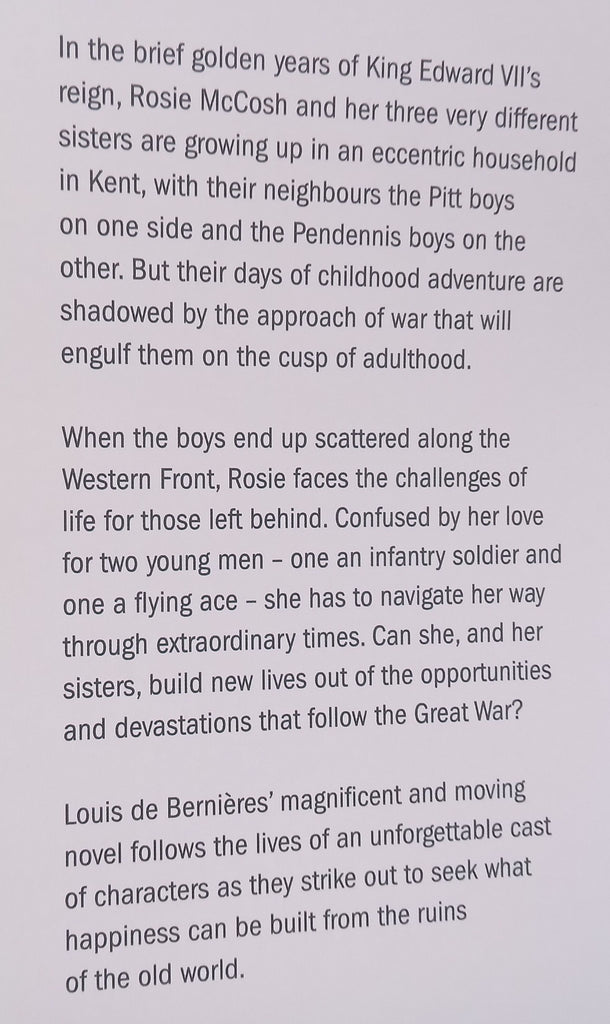 In the brief golden years of King Edward VII's reign, Rosie McCosh and her three very different sisters are growing up in an eccentric household in Kent, with their neighbours the Pitt boys on one side and the Pendennis boys on the other. But their days of childhood adventure are shadowed by the approach of war that will engulf them on the cusp of adulthood.

When the boys end up scattered along the Western Front, Rosie faces the challenges of life for those left behind. Confused by her love for two young men – one an infantry soldier and one a flying ace – she has to navigate her way through extraordinary times. Can she, and her sisters, build new lives out of the opportunities and devastations that follow the Great War?

Louis de Bernières' magnificent and moving novel follows the lives of an unforgettable cast of characters as they strike out to seek what happiness can be built from the ruins of the old world.